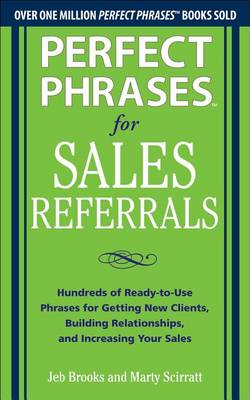 OVER ONE MILLION PERFECT PHRASES™ BOOKS SOLD

PERFECT PHRASES™ for SALES REFERRALS

Hundreds of Ready-to-Use Phrases for Getting New Clients, Building Relationships, and Increasing Your Sales

Jeb Brooks and Marty Scirratt